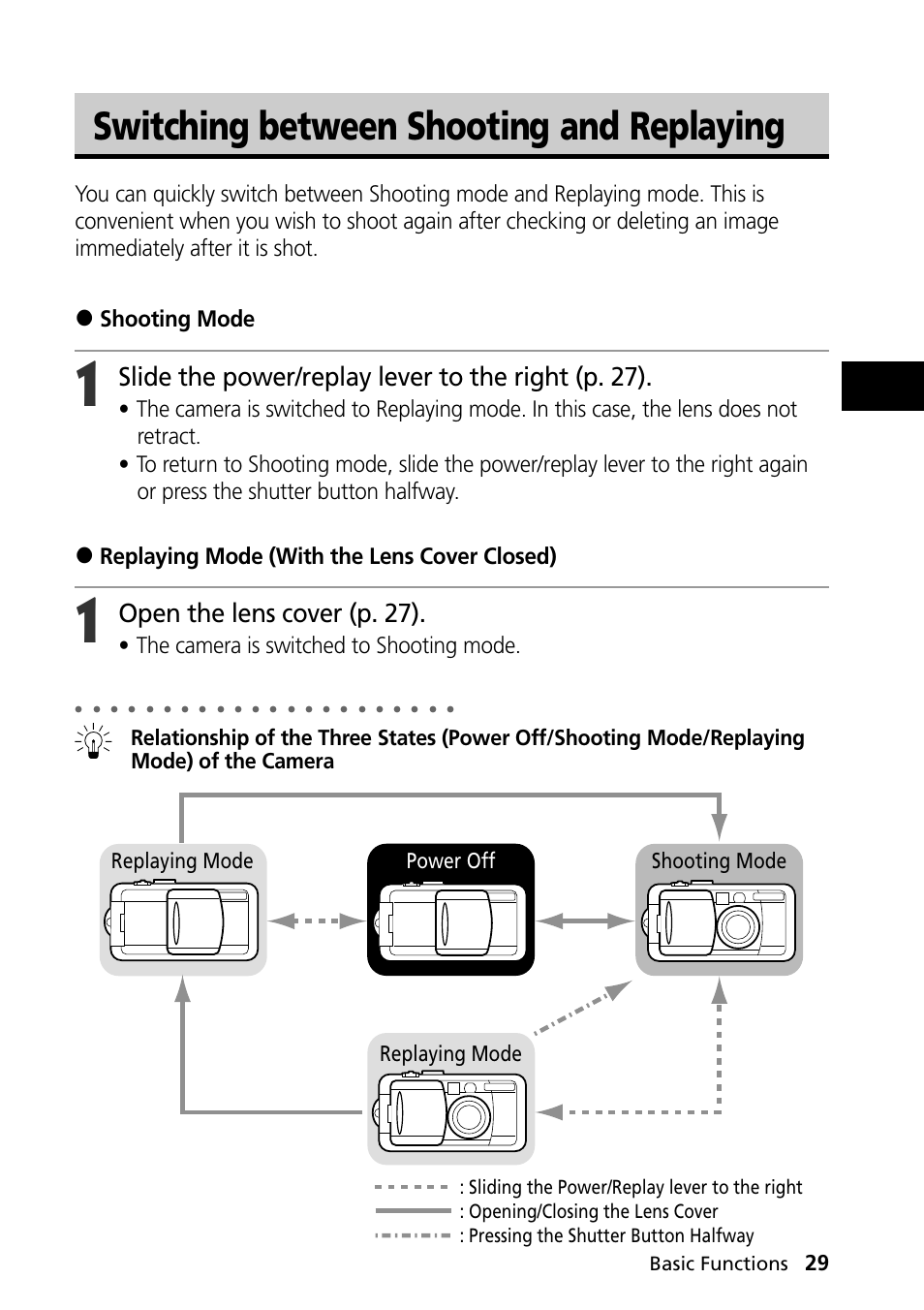 Switching between Shooting and Replaying

You can quickly switch between Shooting mode and Replaying mode. This is convenient when you wish to shoot again after checking or deleting an image immediately after it is shot.

● Shooting Mode

1 Slide the power/replay lever to the right (p. 27).
• The camera is switched to Replaying mode. In this case, the lens does not retract.
• To return to Shooting mode, slide the power/replay lever to the right again or press the shutter button halfway.

● Replaying Mode (With the Lens Cover Closed)

1 Open the lens cover (p. 27).
• The camera is switched to Shooting mode.

Relationship of the Three States (Power Off/Shooting Mode/Replaying Mode) of the Camera

Replaying Mode
Power Off
Shooting Mode
Replaying Mode

: Sliding the Power/Replay lever to the right
: Opening/Closing the Lens Cover
: Pressing the Shutter Button Halfway

Basic Functions 29